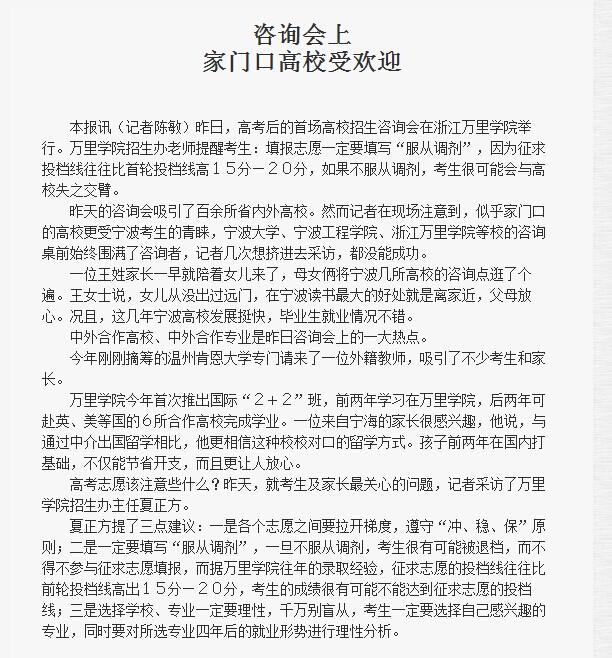 咨询会上
家门口高校受欢迎

本报讯（记者陈敏）昨日，高考后的首场高校招生咨询会在浙江万里学院举行。万里学院招生办老师提醒考生：填报志愿一定要填写“服从调剂”，因为征求投档线往往比首轮投档线高１５分－２０分，如果不服从调剂，考生很可能会与高校失之交臂。

昨天的咨询会吸引了百余所省内外高校。然而记者在现场注意到，似乎家门口的高校更受宁波考生的青睐，宁波大学、宁波工程学院、浙江万里学院等校的咨询桌前始终围满了咨询者，记者几次想挤进去采访，都没能成功。

一位王姓家长一早就陪着女儿来了，母女俩将宁波几所高校的咨询点逛了个遍。王女士说，女儿从没出过远门，在宁波读书最大的好处就是离家近，父母放心。况且，这几年宁波高校发展挺快，毕业生就业情况不错。

中外合作高校、中外合作专业是昨日咨询会上的一大热点。

今年刚刚摘筹的温州肯恩大学专门请来了一位外籍教师，吸引了不少考生和家长。

万里学院今年首次推出国际“２＋２”班，前两年学习在万里学院，后两年可赴英、美等国的６所合作高校完成学业。一位来自宁海的家长很感兴趣，他说，与通过中介出国留学相比，他更相信这种校校对口的留学方式。孩子前两年在国内打基础，不仅能节省开支，而且更让人放心。

高考志愿该注意些什么？昨天，就考生及家长最关心的问题，记者采访了万里学院招生办主任夏正方。

夏正方提了三点建议：一是各个志愿之间要拉开梯度，遵守“冲、稳、保”原则；二是一定要填写“服从调剂”，一旦不服从调剂，考生很有可能被退档，而不得不参与征求志愿填报，而据万里学院往年的录取经验，征求志愿的投档线往往比前轮投档线高出１５分－２０分，考生的成绩很有可能不能达到征求志愿的投档线；三是选择学校、专业一定要理性，千万别盲从，考生一定要选择自己感兴趣的专业，同时要对所选专业四年后的就业形势进行理性分析。